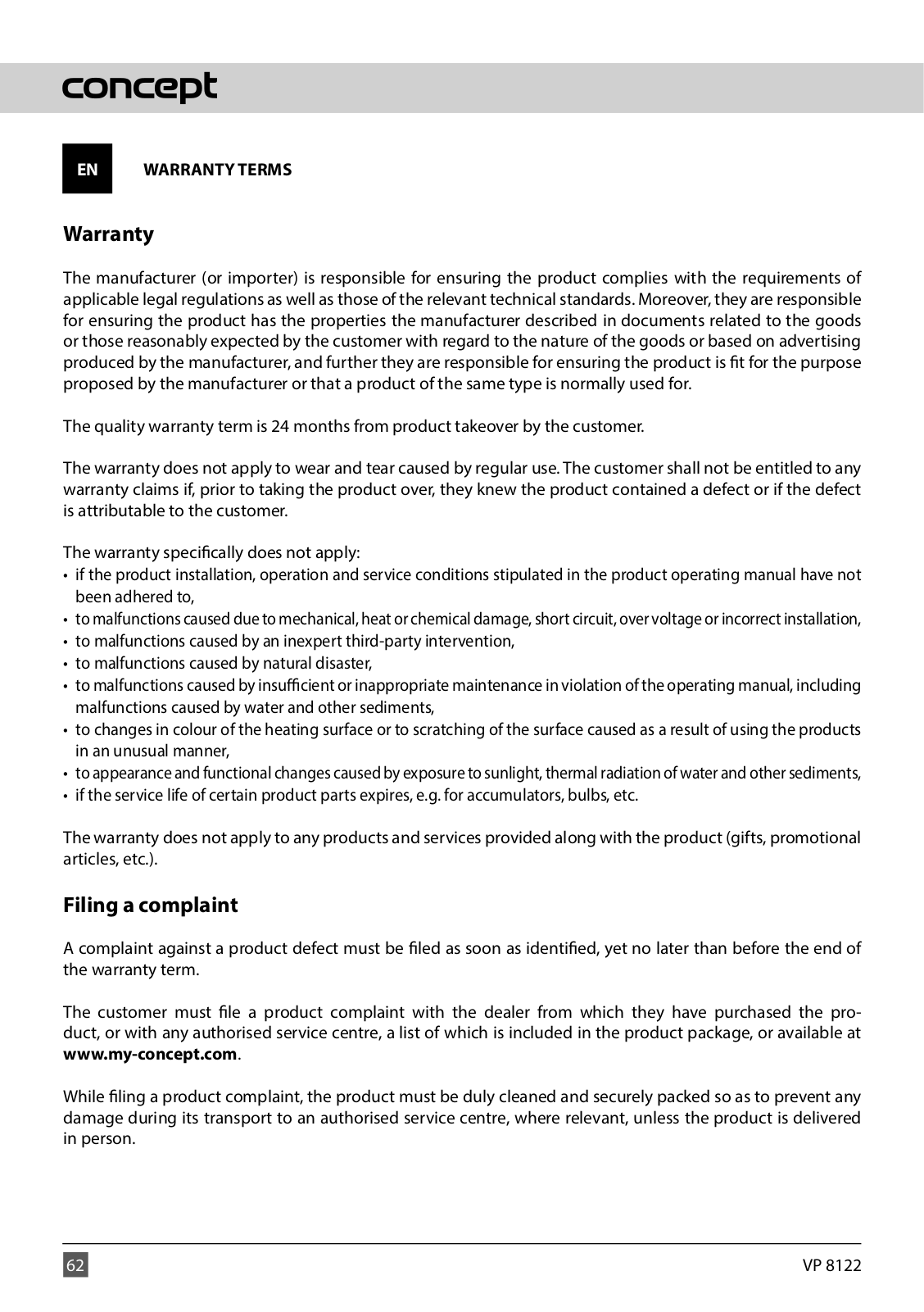 concept

EN WARRANTY TERMS

Warranty

The manufacturer (or importer) is responsible for ensuring the product complies with the requirements of applicable legal regulations as well as those of the relevant technical standards. Moreover, they are responsible for ensuring the product has the properties the manufacturer described in documents related to the goods or those reasonably expected by the customer with regard to the nature of the goods or based on advertising produced by the manufacturer, and further they are responsible for ensuring the product is fit for the purpose proposed by the manufacturer or that a product of the same type is normally used for.

The quality warranty term is 24 months from product takeover by the customer.

The warranty does not apply to wear and tear caused by regular use. The customer shall not be entitled to any warranty claims if, prior to taking the product over, they knew the product contained a defect or if the defect is attributable to the customer.

The warranty specifically does not apply:
• if the product installation, operation and service conditions stipulated in the product operating manual have not been adhered to,
• to malfunctions caused due to mechanical, heat or chemical damage, short circuit, over voltage or incorrect installation,
• to malfunctions caused by an inexpert third-party intervention,
• to malfunctions caused by natural disaster,
• to malfunctions caused by insufficient or inappropriate maintenance in violation of the operating manual, including malfunctions caused by water and other sediments,
• to changes in colour of the heating surface or to scratching of the surface caused as a result of using the products in an unusual manner,
• to appearance and functional changes caused by exposure to sunlight, thermal radiation of water and other sediments,
• if the service life of certain product parts expires, e.g. for accumulators, bulbs, etc.

The warranty does not apply to any products and services provided along with the product (gifts, promotional articles, etc.).

Filing a complaint

A complaint against a product defect must be filed as soon as identified, yet no later than before the end of the warranty term.

The customer must file a product complaint with the dealer from which they have purchased the product, or with any authorised service centre, a list of which is included in the product package, or available at www.my-concept.com.

While filing a product complaint, the product must be duly cleaned and securely packed so as to prevent any damage during its transport to an authorised service centre, where relevant, unless the product is delivered in person.

62 VP 8122